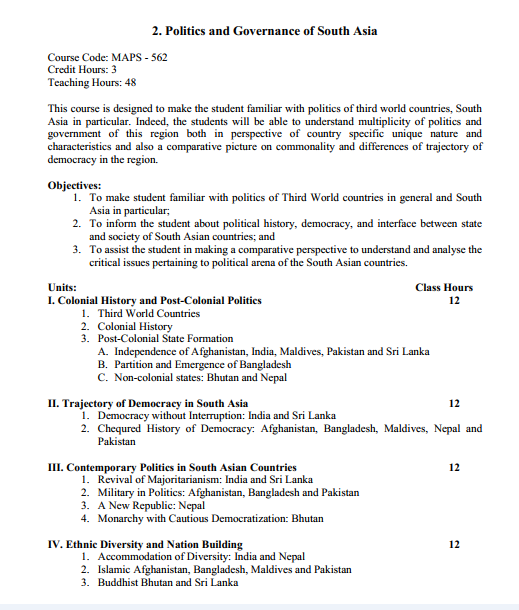 2. Politics and Governance of South Asia

Course Code: MAPS - 562
Credit Hours: 3
Teaching Hours: 48

This course is designed to make the student familiar with politics of third world countries, South Asia in particular. Indeed, the students will be able to understand multiplicity of politics and government of this region both in perspective of country specific unique nature and characteristics and also a comparative picture on commonality and differences of trajectory of democracy in the region.

Objectives:
1. To make student familiar with politics of Third World countries in general and South Asia in particular;
2. To inform the student about political history, democracy, and interface between state and society of South Asian countries; and
3. To assist the student in making a comparative perspective to understand and analyse the critical issues pertaining to political arena of the South Asian countries.

Units: Class Hours
I. Colonial History and Post-Colonial Politics 12
1. Third World Countries
2. Colonial History
3. Post-Colonial State Formation
A. Independence of Afghanistan, India, Maldives, Pakistan and Sri Lanka
B. Partition and Emergence of Bangladesh
C. Non-colonial states: Bhutan and Nepal

II. Trajectory of Democracy in South Asia 12
1. Democracy without Interruption: India and Sri Lanka
2. Chequred History of Democracy: Afghanistan, Bangladesh, Maldives, Nepal and Pakistan

III. Contemporary Politics in South Asian Countries 12
1. Revival of Majoritarianism: India and Sri Lanka
2. Military in Politics: Afghanistan, Bangladesh and Pakistan
3. A New Republic: Nepal
4. Monarchy with Cautious Democratization: Bhutan

IV. Ethnic Diversity and Nation Building 12
1. Accommodation of Diversity: India and Nepal
2. Islamic Afghanistan, Bangladesh, Maldives and Pakistan
3. Buddhist Bhutan and Sri Lanka